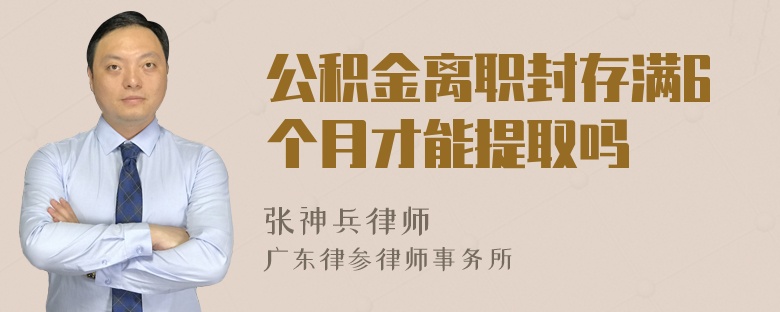 公积金离职封存满6个月才能提取吗

张神兵律师
广东律参律师事务所